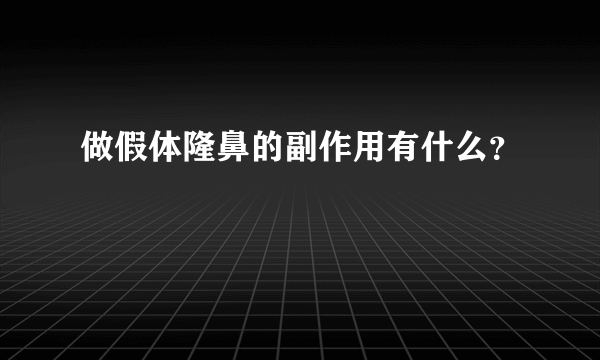 做假体隆鼻的副作用有什么?